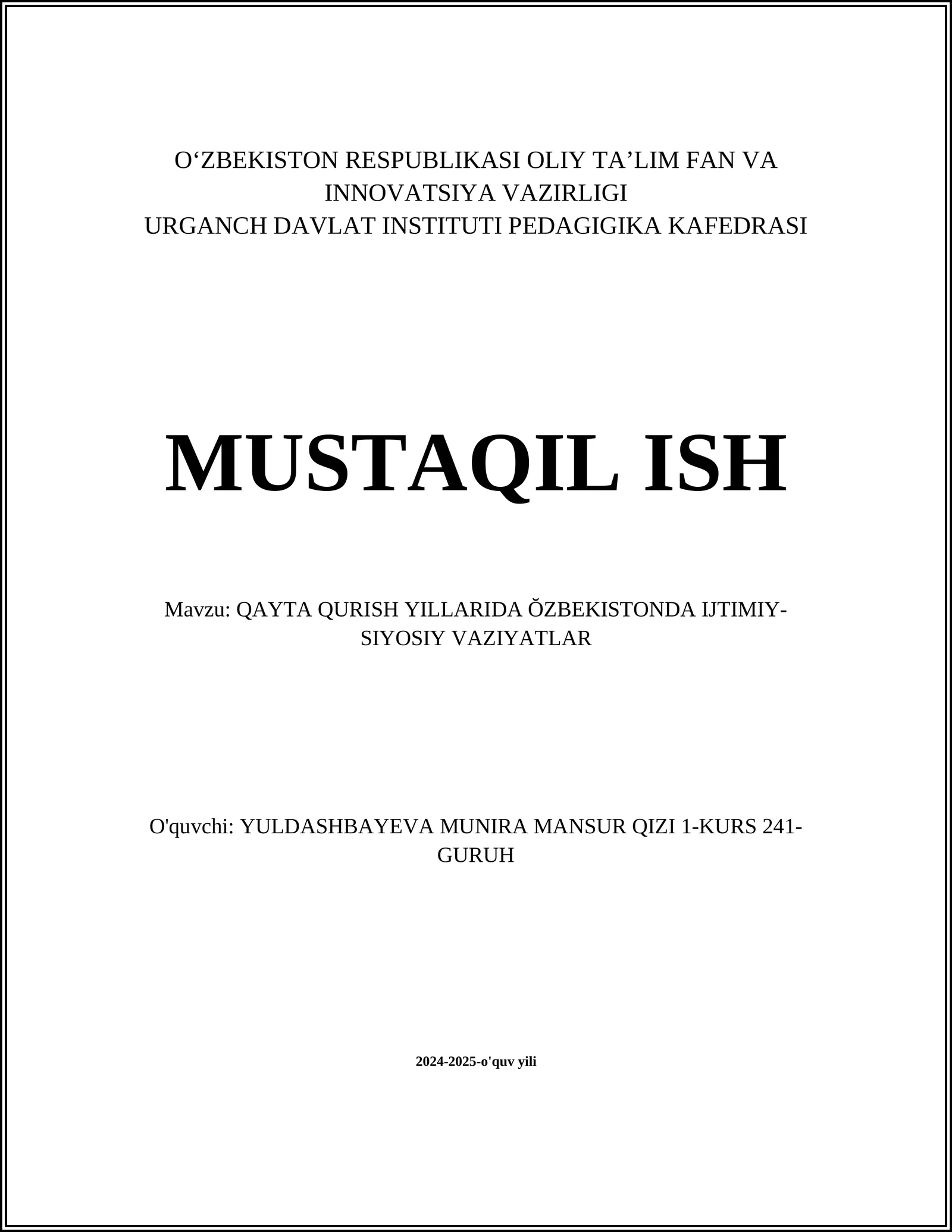 O‘ZBEKISTON RESPUBLIKASI OLIY TA’LIM FAN VA INNOVATSIYA VAZIRLIGI
URGANCH DAVLAT INSTITUTI PEDAGIGIKA KAFEDRASI

MUSTAQIL ISH

Mavzu: QAYTA QURISH YILLARIDA ŎZBEKISTONDA IJTIMIY-SIYOSIY VAZIYATLAR

O'quvchi: YULDASHBAYEVA MUNIRA MANSUR QIZI 1-KURS 241-GURUH

2024-2025-o'quv yili